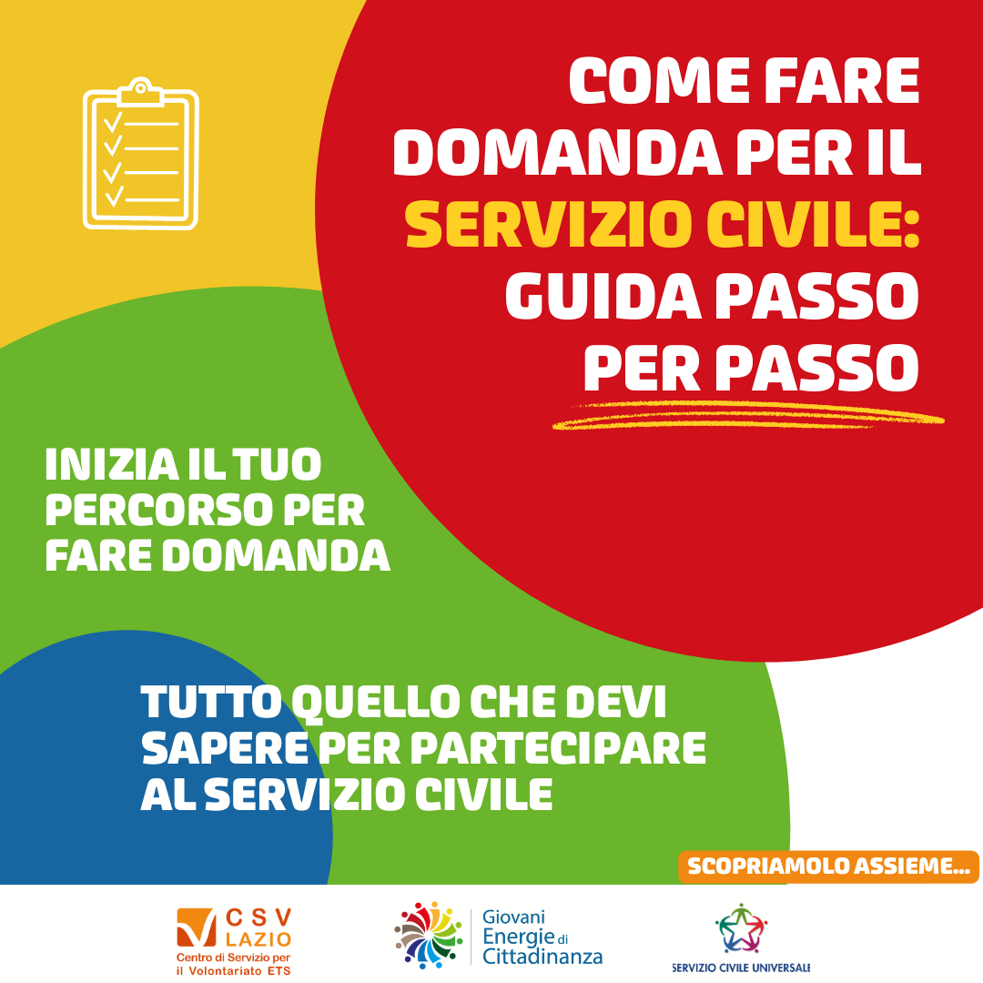 COME FARE DOMANDA PER IL SERVIZIO CIVILE: GUIDA PASSO PER PASSO

INIZIA IL TUO PERCORSO PER FARE DOMANDA

TUTTO QUELLO CHE DEVI SAPERE PER PARTECIPARE AL SERVIZIO CIVILE

SCOPRIAMOLO ASSIEME...

CSV LAZIO
Centro di Servizio per il Volontariato ETS

Giovani Energie di Cittadinanza

SERVIZIO CIVILE UNIVERSALE